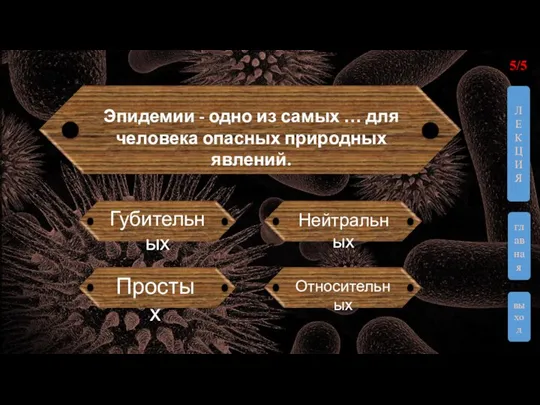 5/5

Эпидемии - одно из самых … для человека опасных природных явлений.

Губительных

Нейтральных

Простых

Относительных

ЛЕКЦИЯ

главная

выход